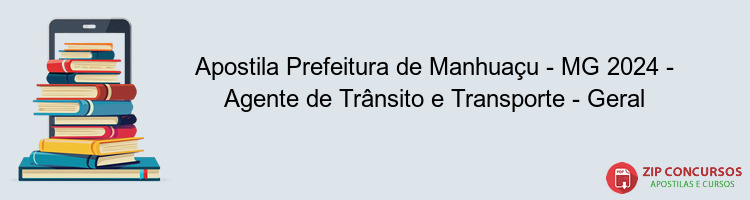 Apostila Prefeitura de Manhuaçu - MG 2024 - Agente de Trânsito e Transporte - Geral

PDF

ZIP CONCURSOS
APOSTILAS E CURSOS